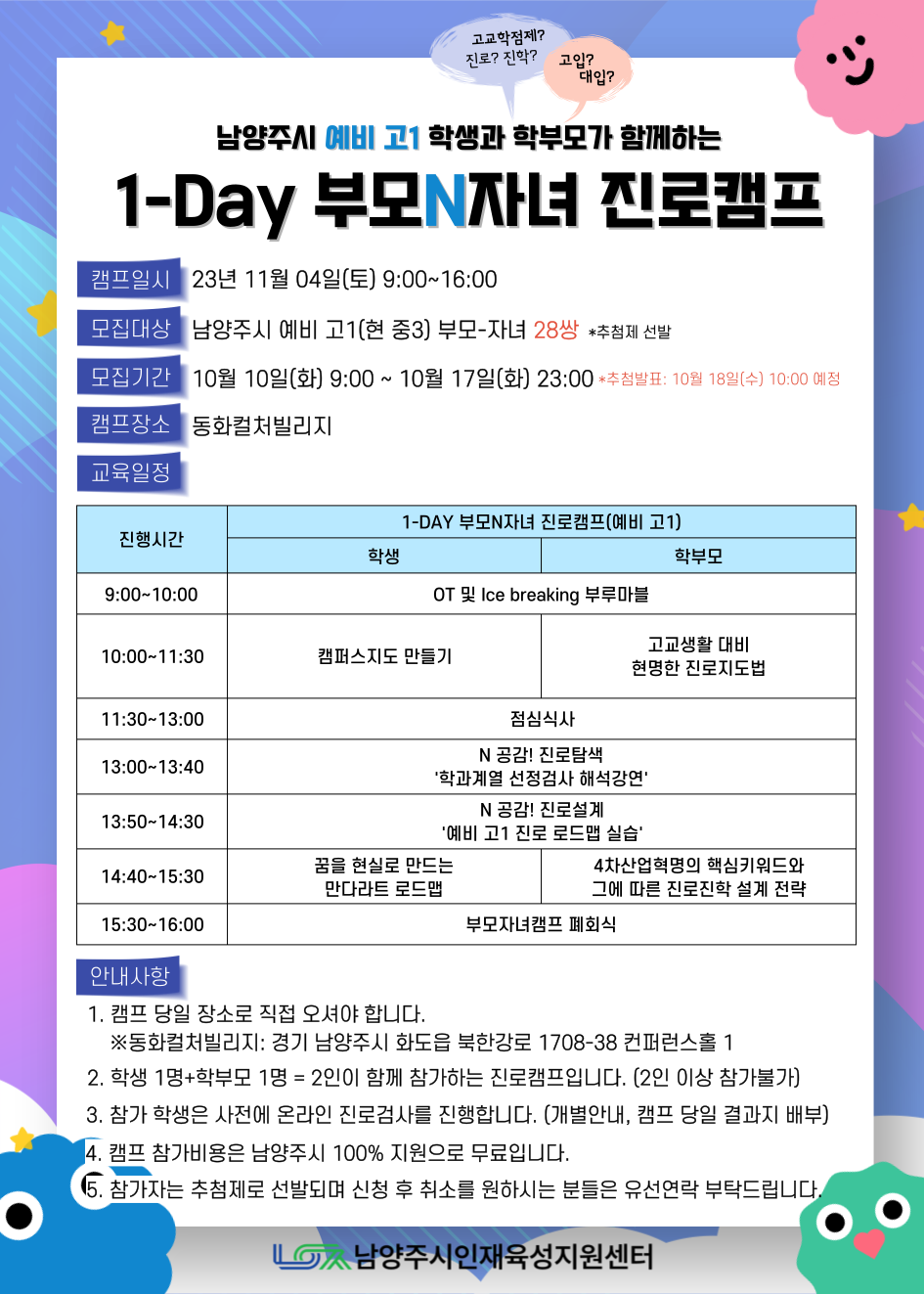 고교학점제?
진로? 진학?
고입?
대입?

남양주시 예비 고1 학생과 학부모가 함께하는

1-Day 부모N자녀 진로캠프

캠프일시 23년 11월 04일(토) 9:00~16:00

모집대상 남양주시 예비 고1(현 중3) 부모-자녀 28쌍 *추첨제 선발

모집기간 10월 10일(화) 9:00 ~ 10월 17일(화) 23:00 *추첨발표: 10월 18일(수) 10:00 예정

캠프장소 동화컬처빌리지

교육일정

| 진행시간 | 1-DAY 부모N자녀 진로캠프(예비 고1) | |
|---|---|---|
| | 학생 | 학부모 |
| 9:00~10:00 | OT 및 Ice breaking 부루마블 | |
| 10:00~11:30 | 캠퍼스지도 만들기 | 고교생활 대비 현명한 진로지도법 |
| 11:30~13:00 | 점심식사 | |
| 13:00~13:40 | N 공감! 진로탐색 '학과계열 선정검사 해석강연' | |
| 13:50~14:30 | N 공감! 진로설계 '예비 고1 진로 로드맵 실습' | |
| 14:40~15:30 | 꿈을 현실로 만드는 만다라트 로드맵 | 4차산업혁명의 핵심키워드와 그에 따른 진로진학 설계 전략 |
| 15:30~16:00 | 부모자녀캠프 폐회식 | |

안내사항

1. 캠프 당일 장소로 직접 오셔야 합니다.
※동화컬처빌리지: 경기 남양주시 화도읍 북한강로 1708-38 컨퍼런스홀 1
2. 학생 1명+학부모 1명 = 2인이 함께 참가하는 진로캠프입니다. (2인 이상 참가불가)
3. 참가 학생은 사전에 온라인 진로검사를 진행합니다. (개별안내, 캠프 당일 결과지 배부)
4. 캠프 참가비용은 남양주시 100% 지원으로 무료입니다.
5. 참가자는 추첨제로 선발되며 신청 후 취소를 원하시는 분들은 유선연락 부탁드립니다.

남양주시인재육성지원센터